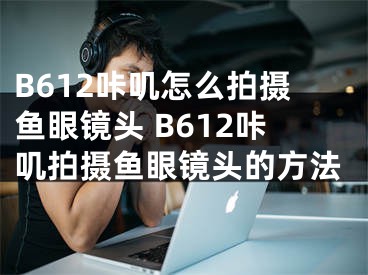 B612咔叽怎么拍摄鱼眼镜头 B612咔叽拍摄鱼眼镜头的方法